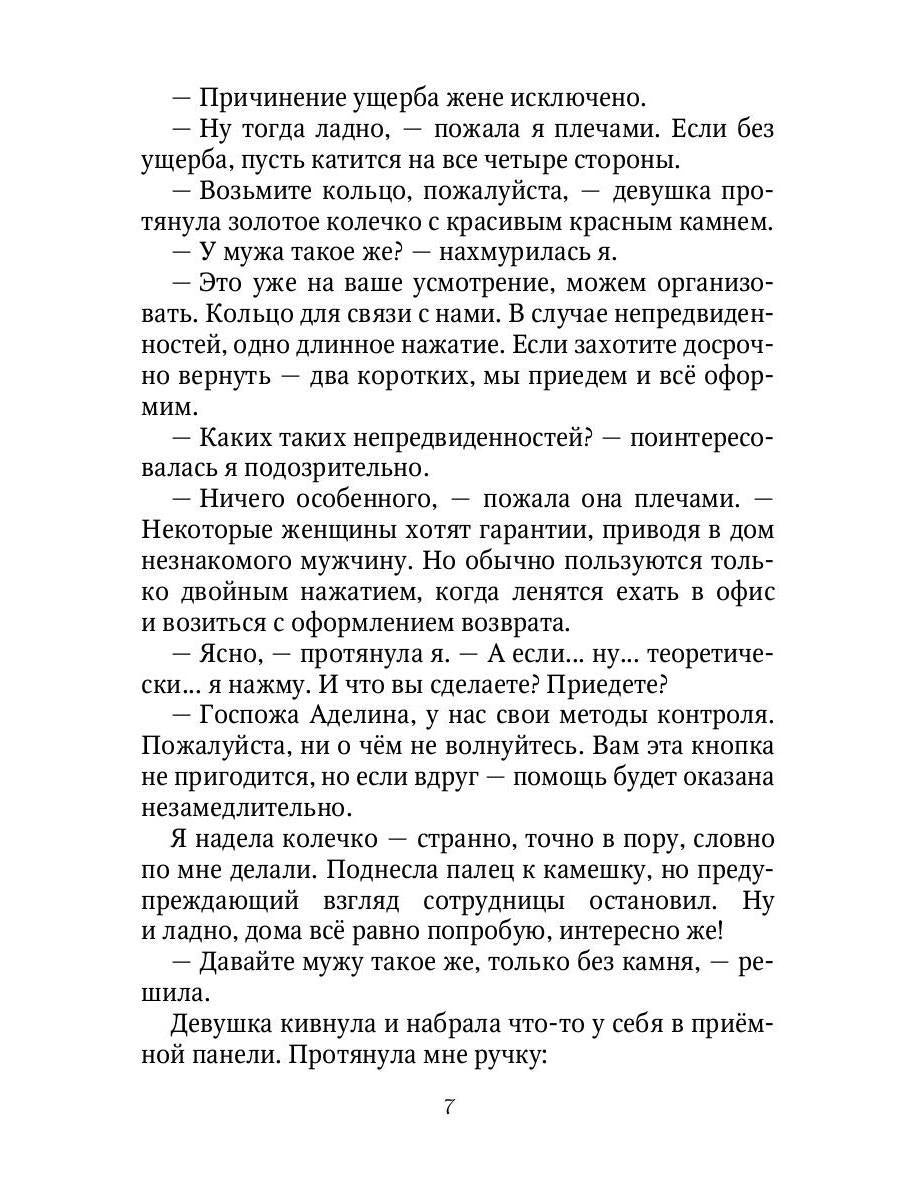 — Причинение ущерба жене исключено.

— Ну тогда ладно, — пожала я плечами. Если без ущерба, пусть катится на все четыре стороны.

— Возьмите кольцо, пожалуйста, — девушка протянула золотое колечко с красивым красным камнем.

— У мужа такое же? — нахмурилась я.

— Это уже на ваше усмотрение, можем организовать. Кольцо для связи с нами. В случае непредвиденностей, одно длинное нажатие. Если захотите досрочно вернуть — два коротких, мы приедем и всё оформим.

— Каких таких непредвиденностей? — поинтересовалась я подозрительно.

— Ничего особенного, — пожала она плечами. — Некоторые женщины хотят гарантии, приводя в дом незнакомого мужчину. Но обычно пользуются только двойным нажатием, когда ленятся ехать в офис и возиться с оформлением возврата.

— Ясно, — протянула я. — А если... ну... теоретически... я нажму. И что вы сделаете? Приедете?

— Госпожа Аделина, у нас свои методы контроля. Пожалуйста, ни о чём не волнуйтесь. Вам эта кнопка не пригодится, но если вдруг — помощь будет оказана незамедлительно.

Я надела колечко — странно, точно в пору, словно по мне делали. Поднесла палец к камешку, но предупреждающий взгляд сотрудницы остановил. Ну и ладно, дома всё равно попробую, интересно же!

— Давайте мужу такое же, только без камня, — решила.

Девушка кивнула и набрала что-то у себя в приёмной панели. Протянула мне ручку:

7